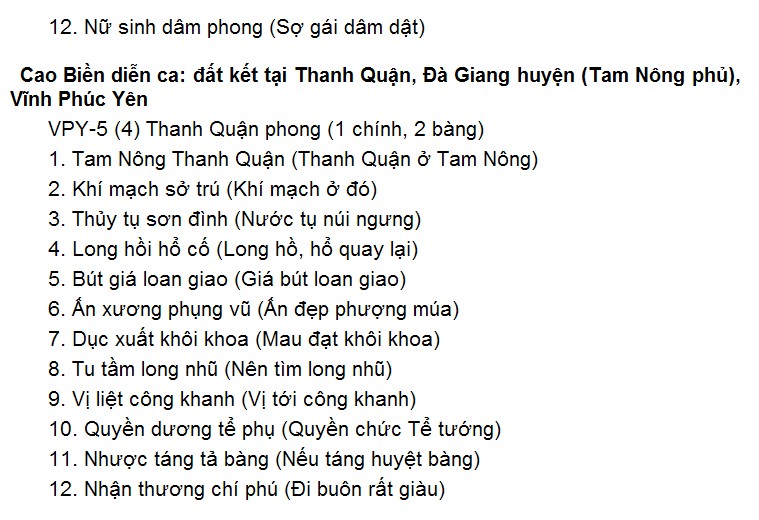 12. Nữ sinh dâm phong (Sợ gái dâm dật)

Cao Biền diễn ca: đất kết tại Thanh Quận, Đà Giang huyện (Tam Nông phủ), Vĩnh Phúc Yên

VPY-5 (4) Thanh Quận phong (1 chính, 2 bàng)
1. Tam Nông Thanh Quận (Thanh Quận ở Tam Nông)
2. Khí mạch sở trú (Khí mạch ở đó)
3. Thủy tụ sơn đình (Nước tụ núi ngưng)
4. Long hồi hổ cố (Long hồ, hổ quay lại)
5. Bút giá loan giao (Giá bút loan giao)
6. Ấn xương phụng vũ (Ấn đẹp phượng múa)
7. Dục xuất khôi khoa (Mau đạt khôi khoa)
8. Tu tầm long nhũ (Nên tìm long nhũ)
9. Vị liệt công khanh (Vị tới công khanh)
10. Quyền dương tể phụ (Quyền chức Tể tướng)
11. Nhược táng tả bàng (Nếu táng huyệt bàng)
12. Nhận thương chí phú (Đi buôn rất giàu)